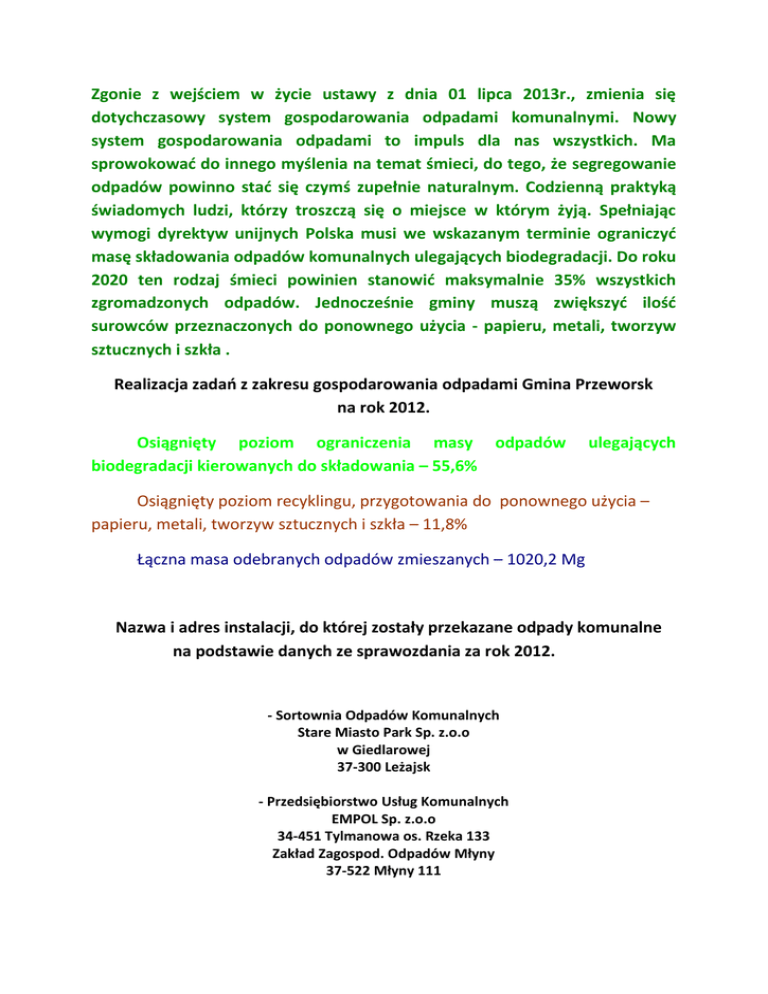 Zgonie z wejściem w życie ustawy z dnia 01 lipca 2013r., zmienia się dotychczasowy system gospodarowania odpadami komunalnymi. Nowy system gospodarowania odpadami to impuls dla nas wszystkich. Ma sprowokować do innego myślenia na temat śmieci, do tego, że segregowanie odpadów powinno stać się czymś zupełnie naturalnym. Codzienną praktyką świadomych ludzi, którzy troszczą się o miejsce w którym żyją. Spełniając wymogi dyrektyw unijnych Polska musi we wskazanym terminie ograniczyć masę składowania odpadów komunalnych ulegających biodegradacji. Do roku 2020 ten rodzaj śmieci powinien stanowić maksymalnie 35% wszystkich zgromadzonych odpadów. Jednocześnie gminy muszą zwiększyć ilość surowców przeznaczonych do ponownego użycia - papieru, metali, tworzyw sztucznych i szkła .

Realizacja zadań z zakresu gospodarowania odpadami Gmina Przeworsk na rok 2012.

Osiągnięty poziom ograniczenia masy odpadów ulegających biodegradacji kierowanych do składowania – 55,6%

Osiągnięty poziom recyklingu, przygotowania do ponownego użycia – papieru, metali, tworzyw sztucznych i szkła – 11,8%

Łączna masa odebranych odpadów zmieszanych – 1020,2 Mg

Nazwa i adres instalacji, do której zostały przekazane odpady komunalne na podstawie danych ze sprawozdania za rok 2012.

- Sortownia Odpadów Komunalnych
Stare Miasto Park Sp. z.o.o
w Giedlarowej
37-300 Leżajsk

- Przedsiębiorstwo Usług Komunalnych
EMPOL Sp. z.o.o
34-451 Tylmanowa os. Rzeka 133
Zakład Zagospod. Odpadów Młyny
37-522 Młyny 111